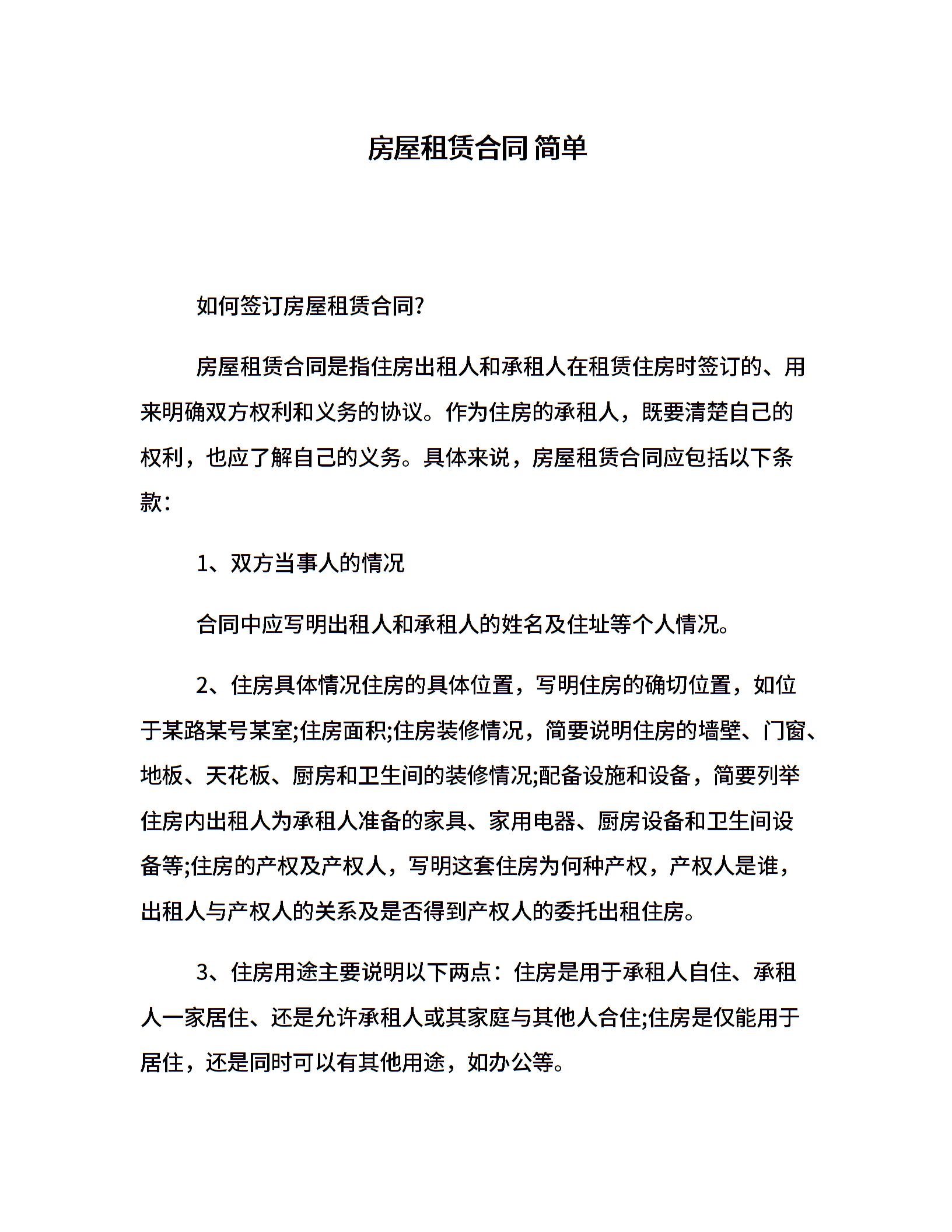 房屋租赁合同 简单

如何签订房屋租赁合同?

房屋租赁合同是指住房出租人和承租人在租赁住房时签订的、用来明确双方权利和义务的协议。作为住房的承租人，既要清楚自己的权利，也应了解自己的义务。具体来说，房屋租赁合同应包括以下条款:

1、双方当事人的情况

合同中应写明出租人和承租人的姓名及住址等个人情况。

2、住房具体情况住房的具体位置，写明住房的确切位置，如位于某路某号某室;住房面积;住房装修情况，简要说明住房的墙壁、门窗、地板、天花板、厨房和卫生间的装修情况;配备设施和设备，简要列举住房内出租人为承租人准备的家具、家用电器、厨房设备和卫生间设备等;住房的产权及产权人，写明这套住房为何种产权，产权人是谁，出租人与产权人的关系及是否得到产权人的委托出租住房。

3、住房用途主要说明以下两点：住房是用于承租人自住、承租人一家居住、还是允许承租人或其家庭与其他人合住;住房是仅能用于居住，还是同时可以有其他用途，如办公等。